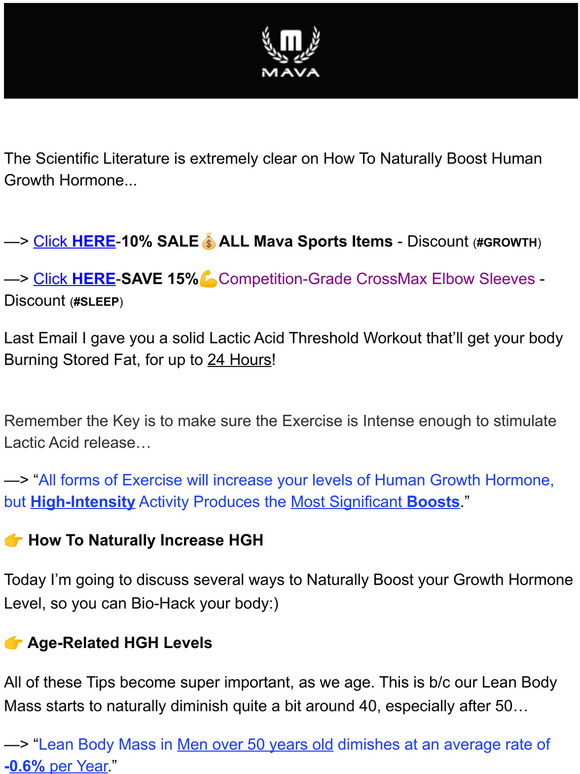 MAVA

The Scientific Literature is extremely clear on How To Naturally Boost Human Growth Hormone...

—> Click HERE-10% SALE💰ALL Mava Sports Items - Discount (#GROWTH)

—> Click HERE-SAVE 15%💪Competition-Grade CrossMax Elbow Sleeves - Discount (#SLEEP)

Last Email I gave you a solid Lactic Acid Threshold Workout that'll get your body Burning Stored Fat, for up to 24 Hours!

Remember the Key is to make sure the Exercise is Intense enough to stimulate Lactic Acid release…

—> "All forms of Exercise will increase your levels of Human Growth Hormone, but High-Intensity Activity Produces the Most Significant Boosts."

👉 How To Naturally Increase HGH

Today I'm going to discuss several ways to Naturally Boost your Growth Hormone Level, so you can Bio-Hack your body:)

👉 Age-Related HGH Levels

All of these Tips become super important, as we age. This is b/c our Lean Body Mass starts to naturally diminish quite a bit around 40, especially after 50…

—> "Lean Body Mass in Men over 50 years old dimishes at an average rate of -0.6% per Year."